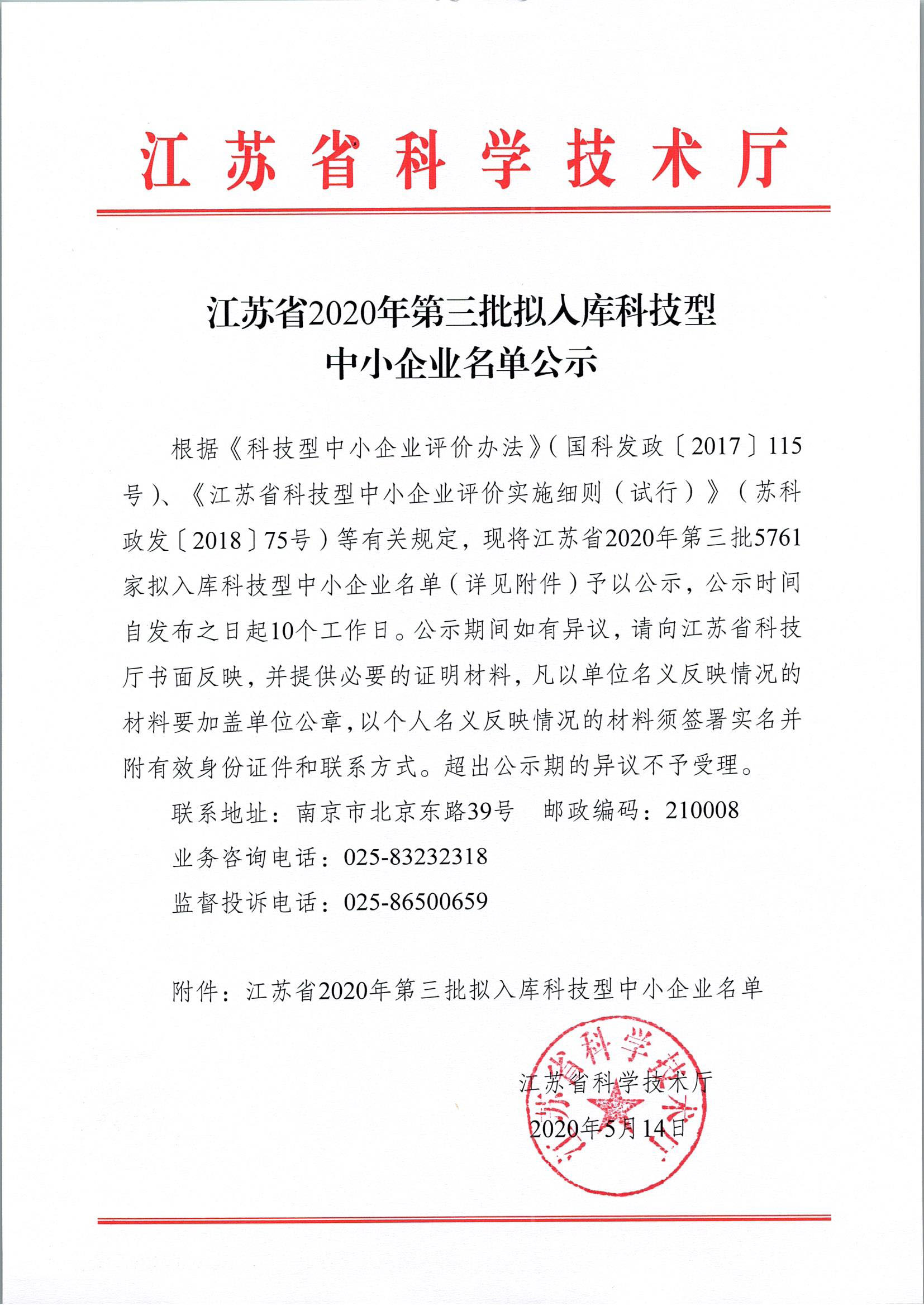 江苏省科学技术厅

江苏省2020年第三批拟入库科技型中小企业名单公示

根据《科技型中小企业评价办法》(国科发政〔2017〕115号)、《江苏省科技型中小企业评价实施细则(试行)》(苏科政发〔2018〕75号)等有关规定,现将江苏省2020年第三批5761家拟入库科技型中小企业名单(详见附件)予以公示,公示时间自发布之日起10个工作日。公示期间如有异议,请向江苏省科技厅书面反映,并提供必要的证明材料,凡以单位名义反映情况的材料要加盖单位公章,以个人名义反映情况的材料须签署实名并附有效身份证件和联系方式。超出公示期的异议不予受理。

联系地址:南京市北京东路39号　邮政编码:210008

业务咨询电话:025-83232318

监督投诉电话:025-86500659

附件:江苏省2020年第三批拟入库科技型中小企业名单

江苏省科学技术厅

2020年5月14日

江苏省科学技术厅